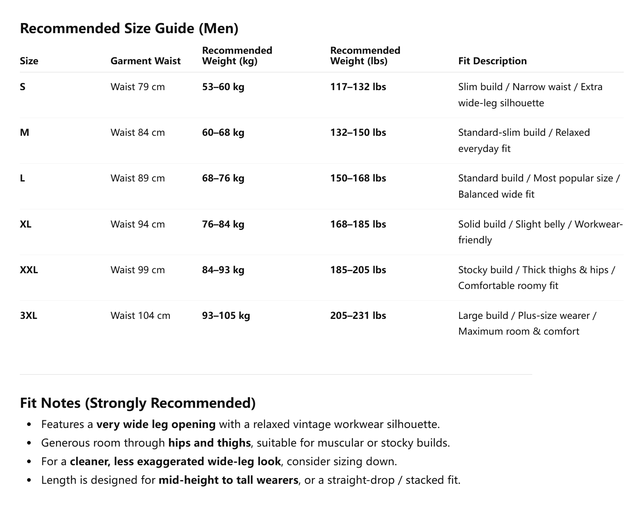 Recommended Size Guide (Men)

| Size | Garment Waist | Recommended Weight (kg) | Recommended Weight (lbs) | Fit Description |
|---|---|---|---|---|
| S | Waist 79 cm | 53–60 kg | 117–132 lbs | Slim build / Narrow waist / Extra wide-leg silhouette |
| M | Waist 84 cm | 60–68 kg | 132–150 lbs | Standard-slim build / Relaxed everyday fit |
| L | Waist 89 cm | 68–76 kg | 150–168 lbs | Standard build / Most popular size / Balanced wide fit |
| XL | Waist 94 cm | 76–84 kg | 168–185 lbs | Solid build / Slight belly / Workwear-friendly |
| XXL | Waist 99 cm | 84–93 kg | 185–205 lbs | Stocky build / Thick thighs & hips / Comfortable roomy fit |
| 3XL | Waist 104 cm | 93–105 kg | 205–231 lbs | Large build / Plus-size wearer / Maximum room & comfort |

Fit Notes (Strongly Recommended)

• Features a very wide leg opening with a relaxed vintage workwear silhouette.
• Generous room through hips and thighs, suitable for muscular or stocky builds.
• For a cleaner, less exaggerated wide-leg look, consider sizing down.
• Length is designed for mid-height to tall wearers, or a straight-drop / stacked fit.